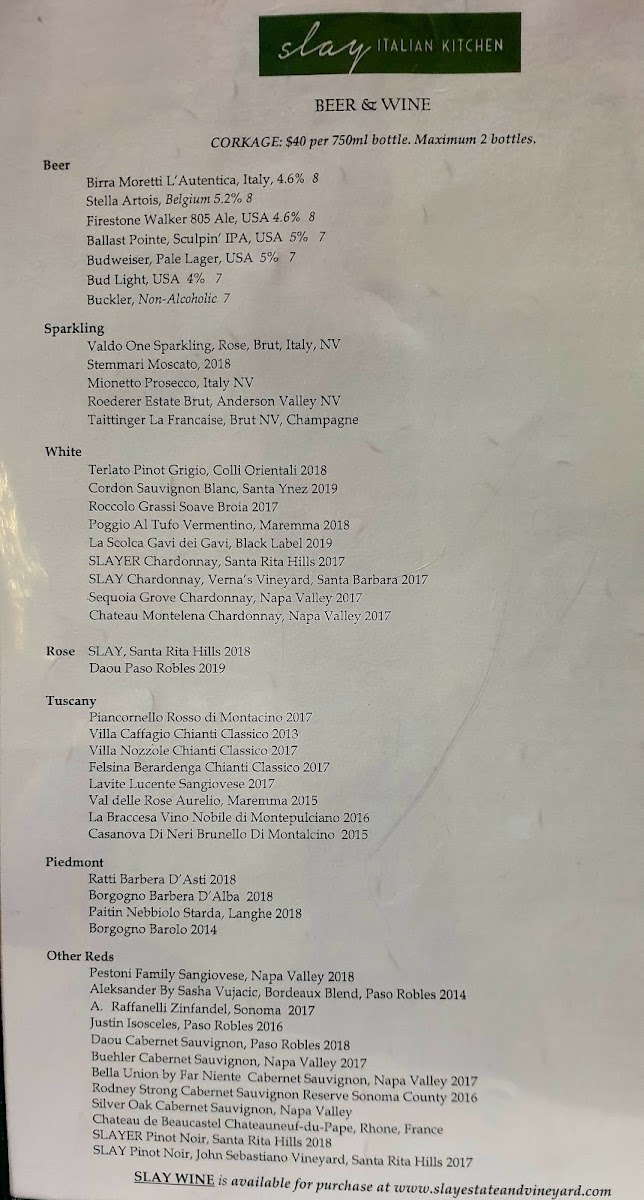 slay ITALIAN KITCHEN

BEER & WINE

CORKAGE: $40 per 750ml bottle. Maximum 2 bottles.

Beer
Birra Moretti L'Autentica, Italy, 4.6% 8
Stella Artois, Belgium 5.2% 8
Firestone Walker 805 Ale, USA 4.6% 8
Ballast Pointe, Sculpin' IPA, USA 5% 7
Budweiser, Pale Lager, USA 5% 7
Bud Light, USA 4% 7
Buckler, Non-Alcoholic 7

Sparkling
Valdo One Sparkling, Rose, Brut, Italy, NV
Stemmari Moscato, 2018
Mionetto Prosecco, Italy NV
Roederer Estate Brut, Anderson Valley NV
Taittinger La Francaise, Brut NV, Champagne

White
Terlato Pinot Grigio, Colli Orientali 2018
Cordon Sauvignon Blanc, Santa Ynez 2019
Roccolo Grassi Soave Broia 2017
Poggio Al Tufo Vermentino, Maremma 2018
La Scolca Gavi dei Gavi, Black Label 2019
SLAYER Chardonnay, Santa Rita Hills 2017
SLAY Chardonnay, Verna's Vineyard, Santa Barbara 2017
Sequoia Grove Chardonnay, Napa Valley 2017
Chateau Montelena Chardonnay, Napa Valley 2017

Rose SLAY, Santa Rita Hills 2018
Daou Paso Robles 2019

Tuscany
Piancornello Rosso di Montacino 2017
Villa Caffagio Chianti Classico 2013
Villa Nozzole Chianti Classico 2017
Felsina Berardenga Chianti Classico 2017
Lavite Lucente Sangiovese 2017
Val delle Rose Aurelio, Maremma 2015
La Braccesa Vino Nobile di Montepulciano 2016
Casanova Di Neri Brunello Di Montalcino 2015

Piedmont
Ratti Barbera D'Asti 2018
Borgogno Barbera D'Alba 2018
Paitin Nebbiolo Starda, Langhe 2018
Borgogno Barolo 2014

Other Reds
Pestoni Family Sangiovese, Napa Valley 2018
Aleksander By Sasha Vujacic, Bordeaux Blend, Paso Robles 2014
A. Raffanelli Zinfandel, Sonoma 2017
Justin Isosceles, Paso Robles 2016
Daou Cabernet Sauvignon, Paso Robles 2018
Buehler Cabernet Sauvignon, Napa Valley 2017
Bella Union by Far Niente Cabernet Sauvignon, Napa Valley 2017
Rodney Strong Cabernet Sauvignon Reserve Sonoma County 2016
Silver Oak Cabernet Sauvignon, Napa Valley
Chateau de Beaucastel Chateauneuf-du-Pape, Rhone, France
SLAYER Pinot Noir, Santa Rita Hills 2018
SLAY Pinot Noir, John Sebastiano Vineyard, Santa Rita Hills 2017

SLAY WINE is available for purchase at www.slayestateandvineyard.com